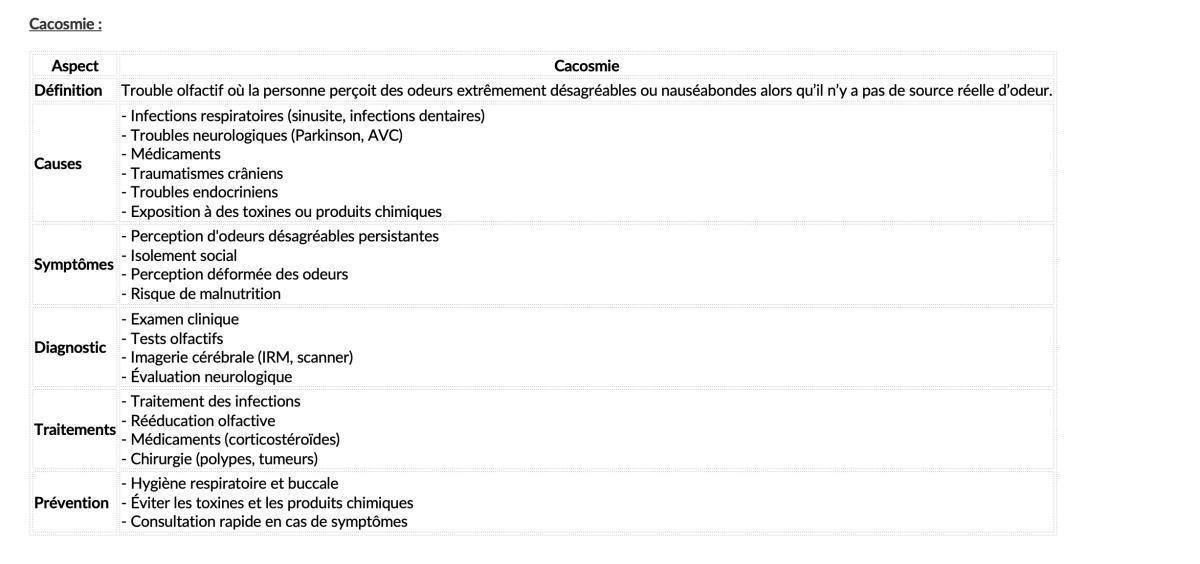 Cacosmie :

| Aspect | Cacosmie |
|---|---|
| Définition | Trouble olfactif où la personne perçoit des odeurs extrêmement désagréables ou nauséabondes alors qu'il n'y a pas de source réelle d'odeur. |
| Causes | - Infections respiratoires (sinusite, infections dentaires)<br>- Troubles neurologiques (Parkinson, AVC)<br>- Médicaments<br>- Traumatismes crâniens<br>- Troubles endocriniens<br>- Exposition à des toxines ou produits chimiques |
| Symptômes | - Perception d'odeurs désagréables persistantes<br>- Isolement social<br>- Perception déformée des odeurs<br>- Risque de malnutrition |
| Diagnostic | - Examen clinique<br>- Tests olfactifs<br>- Imagerie cérébrale (IRM, scanner)<br>- Évaluation neurologique |
| Traitements | - Traitement des infections<br>- Rééducation olfactive<br>- Médicaments (corticostéroïdes)<br>- Chirurgie (polypes, tumeurs) |
| Prévention | - Hygiène respiratoire et buccale<br>- Éviter les toxines et les produits chimiques<br>- Consultation rapide en cas de symptômes |